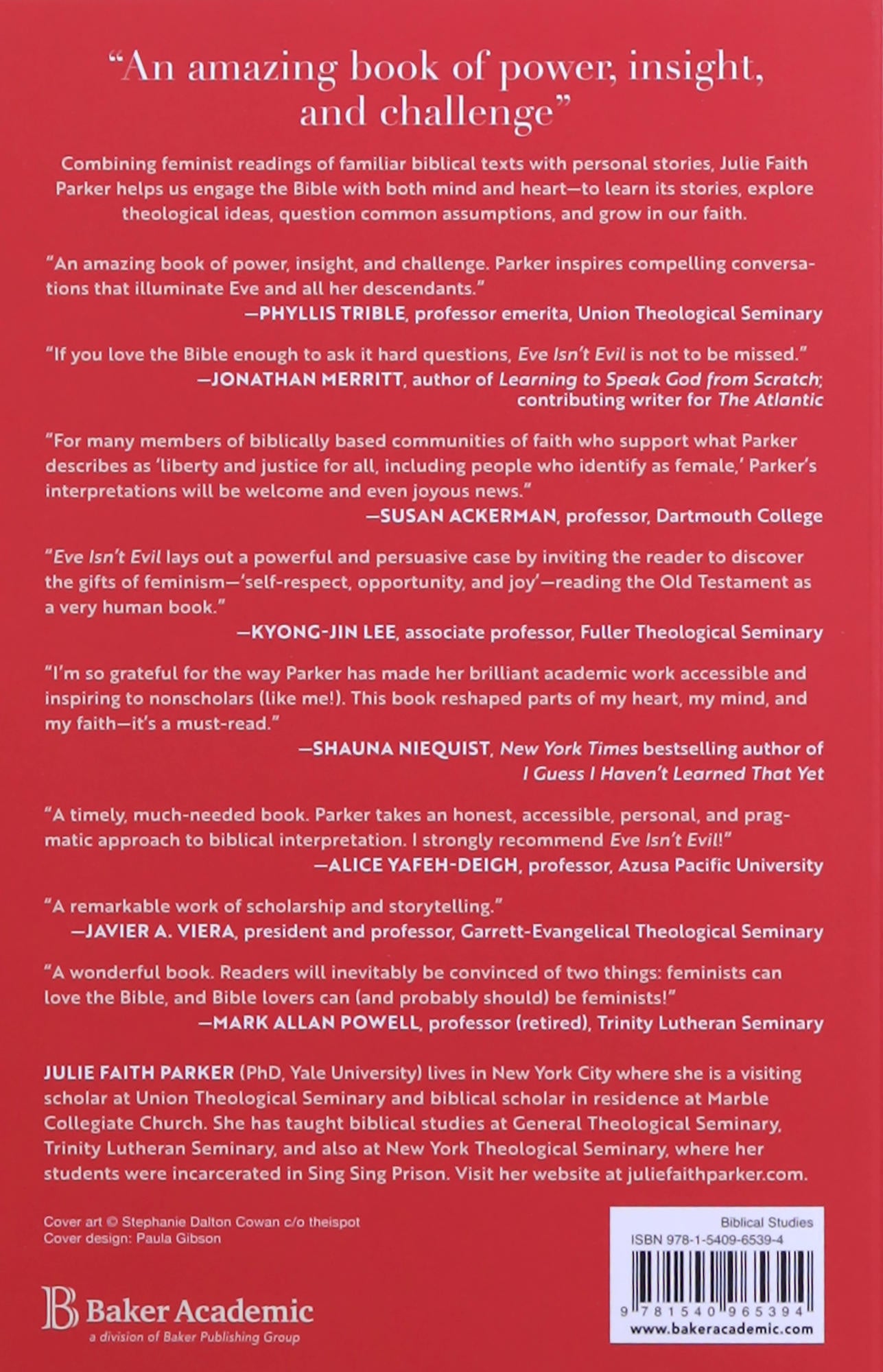 "An amazing book of power, insight, and challenge"

Combining feminist readings of familiar biblical texts with personal stories, Julie Faith Parker helps us engage the Bible with both mind and heart—to learn its stories, explore theological ideas, question common assumptions, and grow in our faith.

"An amazing book of power, insight, and challenge. Parker inspires compelling conversations that illuminate Eve and all her descendants."
—PHYLLIS TRIBLE, professor emerita, Union Theological Seminary

"If you love the Bible enough to ask it hard questions, Eve Isn't Evil is not to be missed."
—JONATHAN MERRITT, author of Learning to Speak God from Scratch; contributing writer for The Atlantic

"For many members of biblically based communities of faith who support what Parker describes as 'liberty and justice for all, including people who identify as female,' Parker's interpretations will be welcome and even joyous news."
—SUSAN ACKERMAN, professor, Dartmouth College

"Eve Isn't Evil lays out a powerful and persuasive case by inviting the reader to discover the gifts of feminism—'self-respect, opportunity, and joy'—reading the Old Testament as a very human book."
—KYONG-JIN LEE, associate professor, Fuller Theological Seminary

"I'm so grateful for the way Parker has made her brilliant academic work accessible and inspiring to nonscholars (like me!). This book reshaped parts of my heart, my mind, and my faith—it's a must-read."
—SHAUNA NIEQUIST, New York Times bestselling author of I Guess I Haven't Learned That Yet

"A timely, much-needed book. Parker takes an honest, accessible, personal, and pragmatic approach to biblical interpretation. I strongly recommend Eve Isn't Evil!"
—ALICE YAFEH-DEIGH, professor, Azusa Pacific University

"A remarkable work of scholarship and storytelling."
—JAVIER A. VIERA, president and professor, Garrett-Evangelical Theological Seminary

"A wonderful book. Readers will inevitably be convinced of two things: feminists can love the Bible, and Bible lovers can (and probably should) be feminists!"
—MARK ALLAN POWELL, professor (retired), Trinity Lutheran Seminary

JULIE FAITH PARKER (PhD, Yale University) lives in New York City where she is a visiting scholar at Union Theological Seminary and biblical scholar in residence at Marble Collegiate Church. She has taught biblical studies at General Theological Seminary, Trinity Lutheran Seminary, and also at New York Theological Seminary, where her students were incarcerated in Sing Sing Prison. Visit her website at juliefaithparker.com.

Cover art © Stephanie Dalton Cowan c/o theispot
Cover design: Paula Gibson

Baker Academic
a division of Baker Publishing Group

Biblical Studies
ISBN 978-1-5409-6539-4
9 781540 965394
www.bakeracademic.com